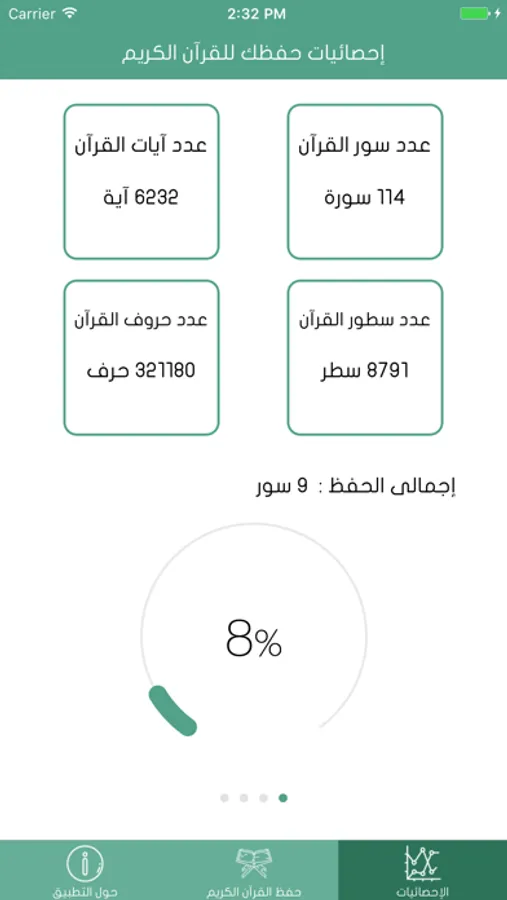 Carrier 2:32 PM

إحصائيات حفظك للقرآن الكريم

عدد سور القرآن
114 سورة

عدد آيات القرآن
6232 آية

عدد سطور القرآن
8791 سطر

عدد حروف القرآن
321180 حرف

إجمالى الحفظ : 9 سور

8%

الإحصائيات
حفظ القرآن الكريم
حول التطبيق